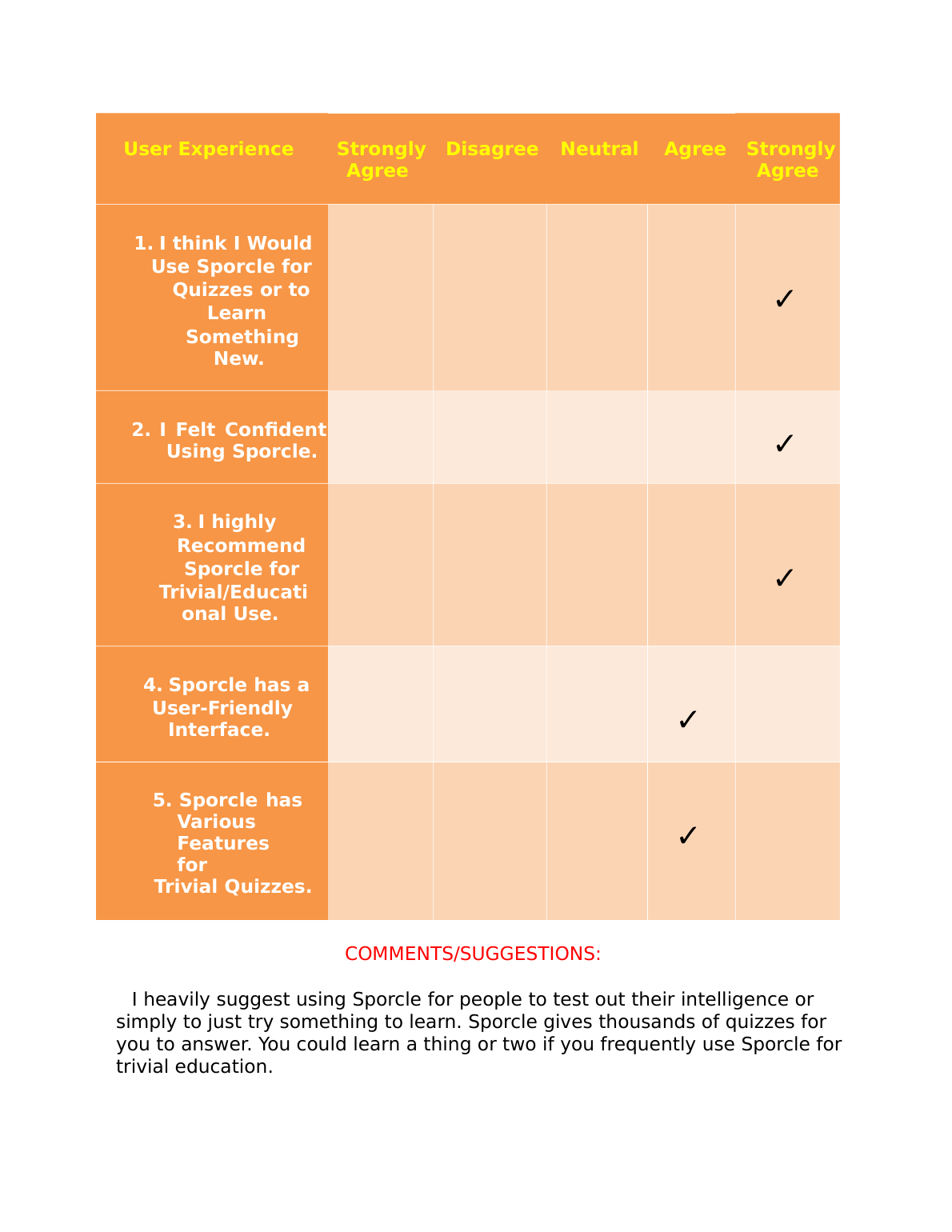 | User Experience | Strongly Agree | Disagree | Neutral | Agree | Strongly Agree |
|---|---|---|---|---|---|
| 1. I think I Would Use Sporcle for Quizzes or to Learn Something New. | | | | | ✓ |
| 2. I Felt Confident Using Sporcle. | | | | | ✓ |
| 3. I highly Recommend Sporcle for Trivial/Educational Use. | | | | | ✓ |
| 4. Sporcle has a User-Friendly Interface. | | | | ✓ | |
| 5. Sporcle has Various Features for Trivial Quizzes. | | | | ✓ | |

COMMENTS/SUGGESTIONS:

I heavily suggest using Sporcle for people to test out their intelligence or simply to just try something to learn. Sporcle gives thousands of quizzes for you to answer. You could learn a thing or two if you frequently use Sporcle for trivial education.